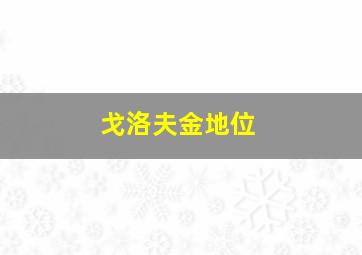 戈洛夫金地位